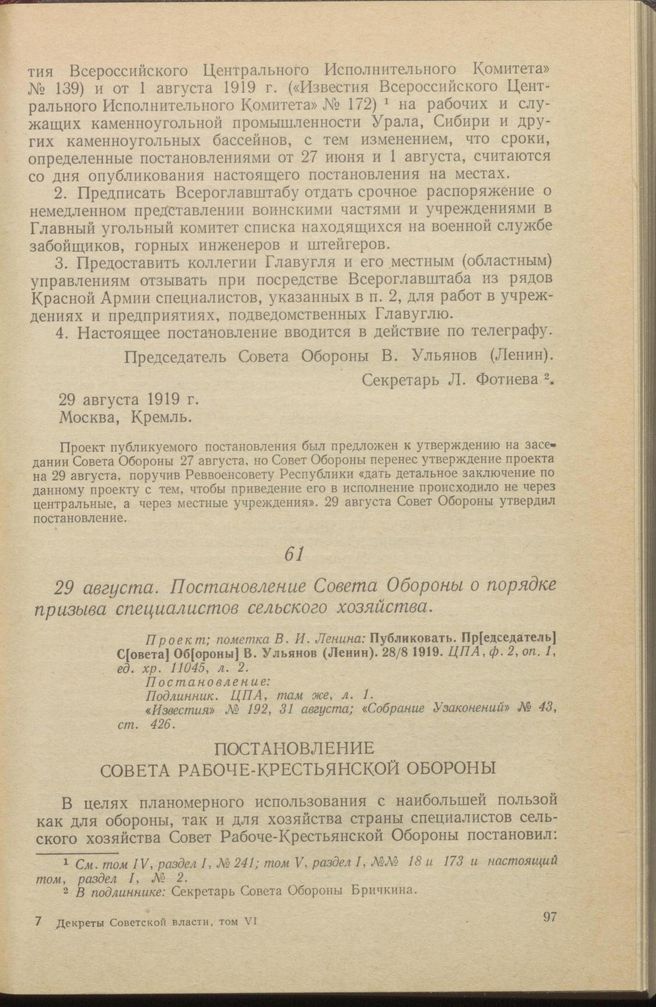 тия Всероссийского Центрального Исполнительного Комитета» № 139) и от 1 августа 1919 г. («Известия Всероссийского Центрального Исполнительного Комитета» № 172) ¹ на рабочих и служащих каменноугольной промышленности Урала, Сибири и других каменноугольных бассейнов, с тем изменением, что сроки, определенные постановлениями от 27 июня и 1 августа, считаются со дня опубликования настоящего постановления на местах.

2. Предписать Всероглавштабу отдать срочное распоряжение о немедленном представлении воинскими частями и учреждениями в Главный угольный комитет списка находящихся на военной службе забойщиков, горных инженеров и штейгеров.

3. Предоставить коллегии Главугля и его местным (областным) управлениям отзывать при посредстве Всероглавштаба из рядов Красной Армии специалистов, указанных в п. 2, для работ в учреждениях и предприятиях, подведомственных Главуглю.

4. Настоящее постановление вводится в действие по телеграфу.

Председатель Совета Обороны В. Ульянов (Ленин).

Секретарь Л. Фотиева ².

29 августа 1919 г.
Москва, Кремль.

Проект публикуемого постановления был предложен к утверждению на заседании Совета Обороны 27 августа, но Совет Обороны перенес утверждение проекта на 29 августа, поручив Реввоенсовету Республики «дать детальное заключение по данному проекту с тем, чтобы приведение его в исполнение происходило не через центральные, а через местные учреждения». 29 августа Совет Обороны утвердил постановление.

61

29 августа. Постановление Совета Обороны о порядке призыва специалистов сельского хозяйства.

Проект; пометка В. И. Ленина: Публиковать. Пр[едседатель] С[овета] Об[ороны] В. Ульянов (Ленин). 28/8 1919. ЦПА, ф. 2, оп. 1, ед. хр. 11045, л. 2.
Постановление:
Подлинник. ЦПА, там же, л. 1.
«Известия» № 192, 31 августа; «Собрание Узаконений» № 43, ст. 426.

ПОСТАНОВЛЕНИЕ
СОВЕТА РАБОЧЕ-КРЕСТЬЯНСКОЙ ОБОРОНЫ

В целях планомерного использования с наибольшей пользой как для обороны, так и для хозяйства страны специалистов сельского хозяйства Совет Рабоче-Крестьянской Обороны постановил:

¹ См. том IV, раздел I, № 241; том V, раздел I, №№ 18 и 173 и настоящий том, раздел I, № 2.
² В подлиннике: Секретарь Совета Обороны Бричкина.

7 Декреты Советской власти, том VI

97